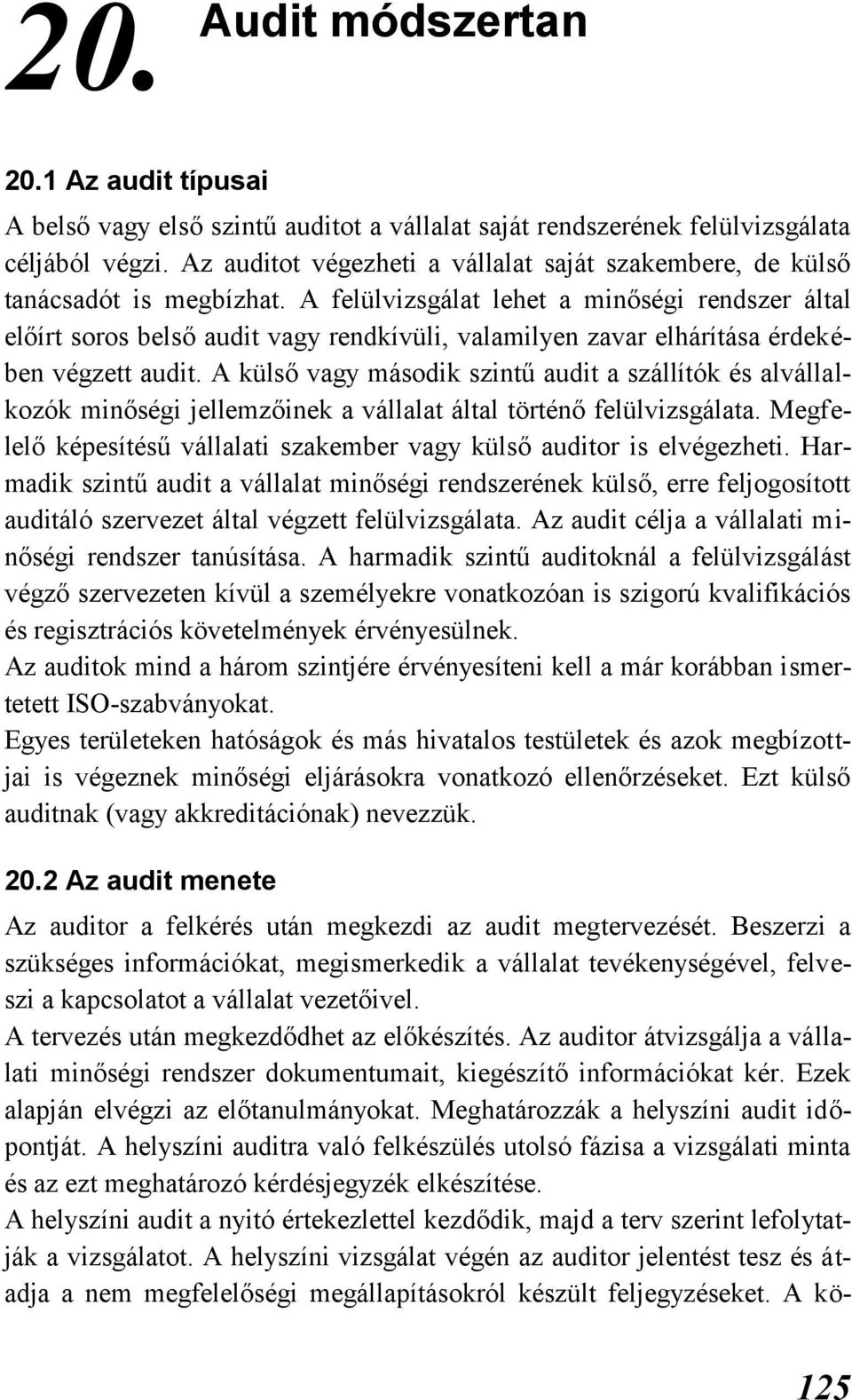 20. Audit módszertan

20.1 Az audit típusai

A belső vagy első szintű auditot a vállalat saját rendszerének felülvizsgálata céljából végzi. Az auditot végezheti a vállalat saját szakembere, de külső tanácsadót is megbízhat. A felülvizsgálat lehet a minőségi rendszer által előírt soros belső audit vagy rendkívüli, valamilyen zavar elhárítása érdekében végzett audit. A külső vagy második szintű audit a szállítók és alvállalkozók minőségi jellemzőinek a vállalat által történő felülvizsgálata. Megfelelő képesítésű vállalati szakember vagy külső auditor is elvégezheti. Harmadik szintű audit a vállalat minőségi rendszerének külső, erre feljogosított auditáló szervezet által végzett felülvizsgálata. Az audit célja a vállalati minőségi rendszer tanúsítása. A harmadik szintű auditoknál a felülvizsgálást végző szervezeten kívül a személyekre vonatkozóan is szigorú kvalifikációs és regisztrációs követelmények érvényesülnek.
Az auditok mind a három szintjére érvényesíteni kell a már korábban ismertetett ISO-szabványokat.
Egyes területeken hatóságok és más hivatalos testületek és azok megbízottjai is végeznek minőségi eljárásokra vonatkozó ellenőrzéseket. Ezt külső auditnak (vagy akkreditációnak) nevezzük.

20.2 Az audit menete

Az auditor a felkérés után megkezdi az audit megtervezését. Beszerzi a szükséges információkat, megismerkedik a vállalat tevékenységével, felveszi a kapcsolatot a vállalat vezetőivel.
A tervezés után megkezdődhet az előkészítés. Az auditor átvizsgálja a vállalati minőségi rendszer dokumentumait, kiegészítő információkat kér. Ezek alapján elvégzi az előtanulmányokat. Meghatározzák a helyszíni audit időpontját. A helyszíni auditra való felkészülés utolsó fázisa a vizsgálati minta és az ezt meghatározó kérdésjegyzék elkészítése.
A helyszíni audit a nyitó értekezlettel kezdődik, majd a terv szerint lefolytatják a vizsgálatot. A helyszíni vizsgálat végén az auditor jelentést tesz és átadja a nem megfelelőségi megállapításokról készült feljegyzéseket. A kö-

125